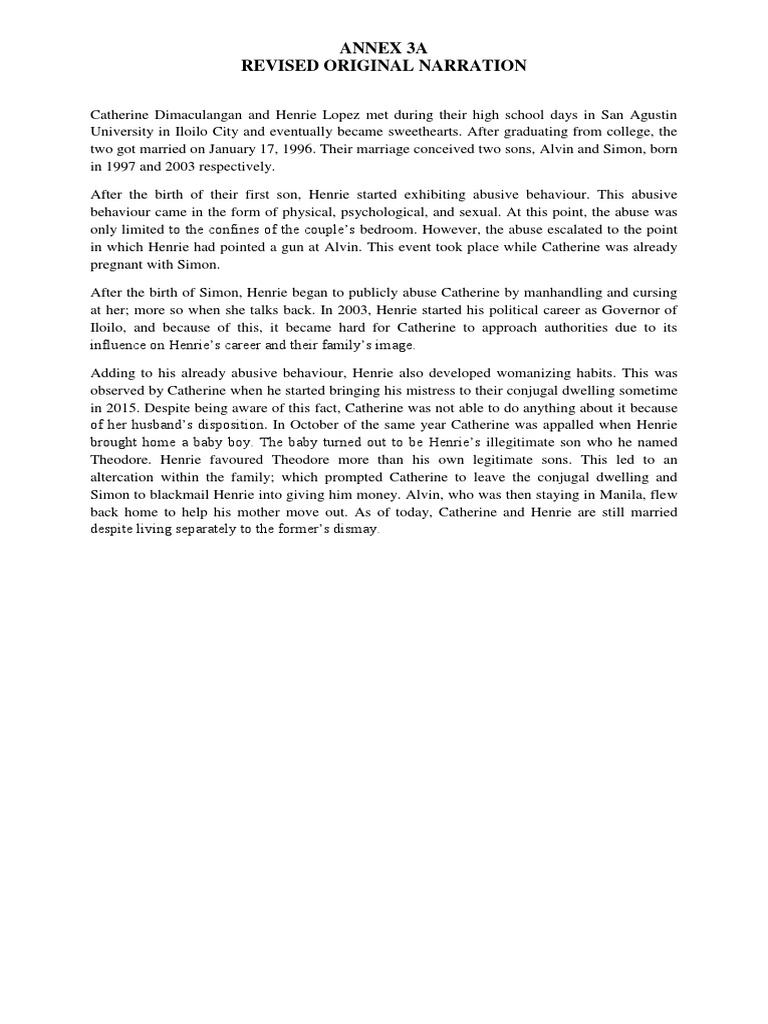 ANNEX 3A
REVISED ORIGINAL NARRATION

Catherine Dimaculangan and Henrie Lopez met during their high school days in San Agustin University in Iloilo City and eventually became sweethearts. After graduating from college, the two got married on January 17, 1996. Their marriage conceived two sons, Alvin and Simon, born in 1997 and 2003 respectively.

After the birth of their first son, Henrie started exhibiting abusive behaviour. This abusive behaviour came in the form of physical, psychological, and sexual. At this point, the abuse was only limited to the confines of the couple's bedroom. However, the abuse escalated to the point in which Henrie had pointed a gun at Alvin. This event took place while Catherine was already pregnant with Simon.

After the birth of Simon, Henrie began to publicly abuse Catherine by manhandling and cursing at her; more so when she talks back. In 2003, Henrie started his political career as Governor of Iloilo, and because of this, it became hard for Catherine to approach authorities due to its influence on Henrie's career and their family's image.

Adding to his already abusive behaviour, Henrie also developed womanizing habits. This was observed by Catherine when he started bringing his mistress to their conjugal dwelling sometime in 2015. Despite being aware of this fact, Catherine was not able to do anything about it because of her husband's disposition. In October of the same year Catherine was appalled when Henrie brought home a baby boy. The baby turned out to be Henrie's illegitimate son who he named Theodore. Henrie favoured Theodore more than his own legitimate sons. This led to an altercation within the family; which prompted Catherine to leave the conjugal dwelling and Simon to blackmail Henrie into giving him money. Alvin, who was then staying in Manila, flew back home to help his mother move out. As of today, Catherine and Henrie are still married despite living separately to the former's dismay.